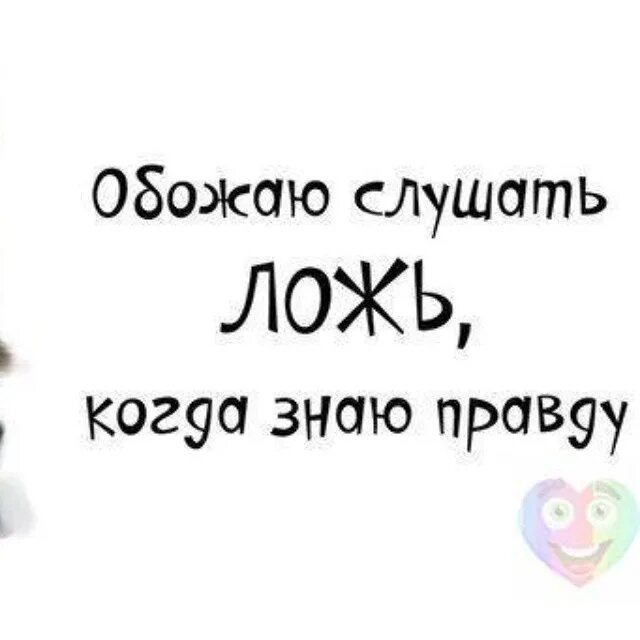 Обожаю слушать
ЛОЖЬ,
когда знаю правду